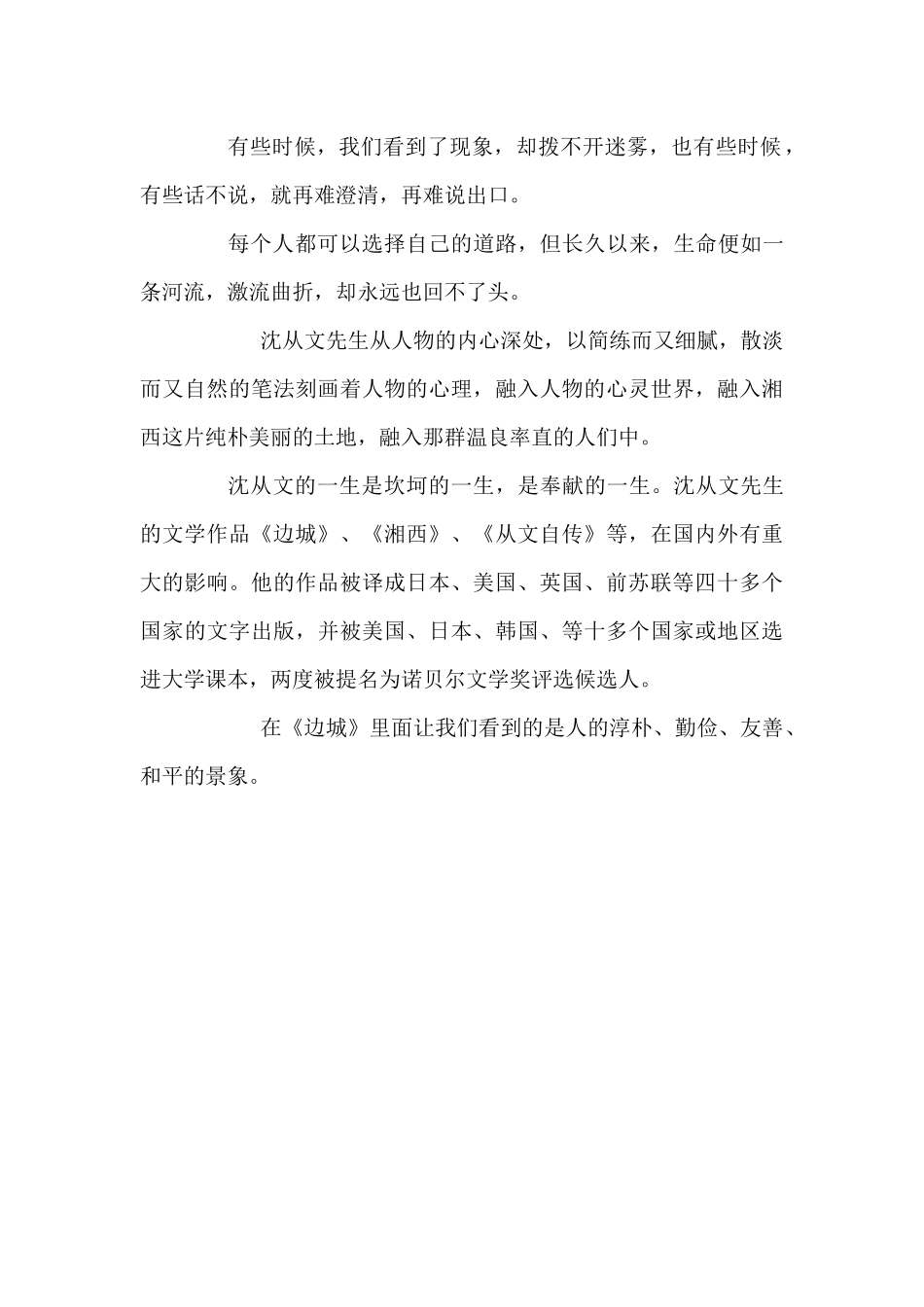 有些时候，我们看到了现象，却拨不开迷雾，也有些时候，有些话不说，就再难澄清，再难说出口。

每个人都可以选择自己的道路，但长久以来，生命便如一条河流，激流曲折，却永远也回不了头。

沈从文先生从人物的内心深处，以简练而又细腻，散淡而又自然的笔法刻画着人物的心理，融入人物的心灵世界，融入湘西这片纯朴美丽的土地，融入那群温良率直的人们中。

沈从文的一生是坎坷的一生，是奉献的一生。沈从文先生的文学作品《边城》、《湘西》、《从文自传》等，在国内外有重大的影响。他的作品被译成日本、美国、英国、前苏联等四十多个国家的文字出版，并被美国、日本、韩国、等十多个国家或地区选进大学课本，两度被提名为诺贝尔文学奖评选候选人。

在《边城》里面让我们看到的是人的淳朴、勤俭、友善、和平的景象。